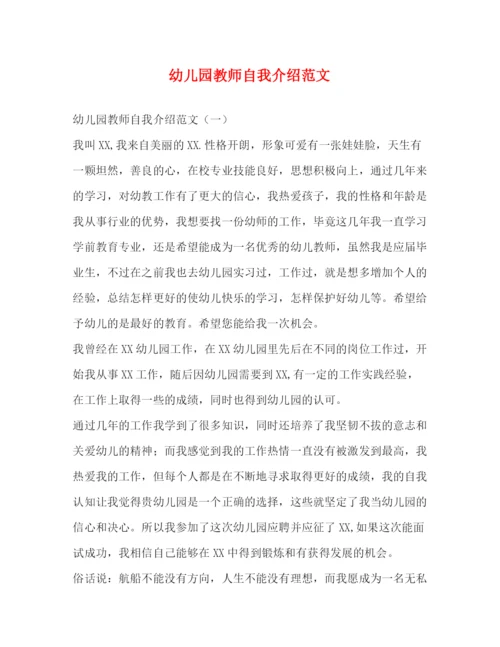 幼儿园教师自我介绍范文

幼儿园教师自我介绍范文（一）

我叫XX,我来自美丽的XX.性格开朗，形象可爱有一张娃娃脸，天生有一颗坦然，善良的心，在校专业技能良好，思想积极向上，通过几年来的学习，对幼教工作有了更大的信心，我热爱孩子，我的性格和年龄是我从事行业的优势，我想要找一份幼师的工作，毕竟这几年我一直学习学前教育专业，还是希望能成为一名优秀的幼儿教师，虽然我是应届毕业生，不过在之前我也去幼儿园实习过，工作过，就是想多增加个人的经验，总结怎样更好的使幼儿快乐的学习，怎样保护好幼儿等。希望给予幼儿的是最好的教育。希望您能给我一次机会。

我曾经在XX幼儿园工作，在XX幼儿园里先后在不同的岗位工作过，开始我从事XX工作，随后因幼儿园需要到XX,有一定的工作实践经验，在工作上取得一些的成绩，同时也得到幼儿园的认可。

通过几年的工作我学到了很多知识，同时还培养了我坚韧不拔的意志和关爱幼儿的精神；而我感觉到我的工作热情一直没有被激发到最高，我热爱我的工作，但每个人都是在不断地寻求取得更好的成绩，我的自我认知让我觉得贵幼儿园是一个正确的选择，这些就坚定了我当幼儿园的信心和决心。所以我参加了这次幼儿园应聘并应征了XX,如果这次能面试成功，我相信自己能够在XX中得到锻炼和有获得发展的机会。

俗话说：航船不能没有方向，人生不能没有理想，而我愿成为一名无私